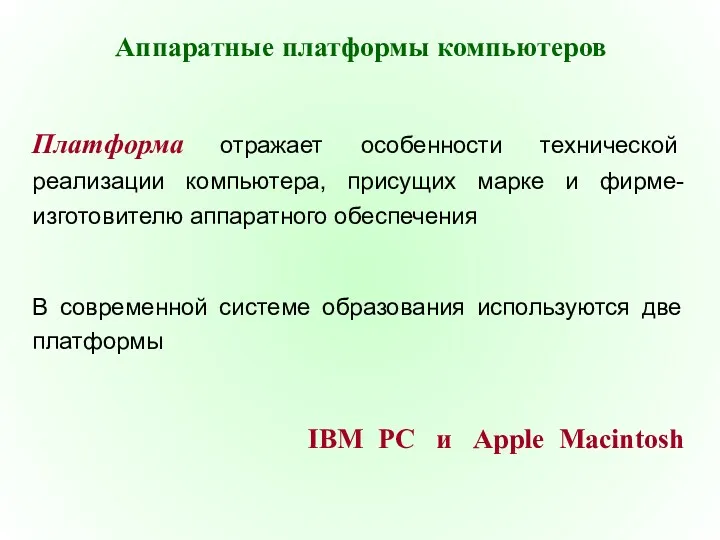 Аппаратные платформы компьютеров

Платформа отражает особенности технической реализации компьютера, присущих марке и фирме-изготовителю аппаратного обеспечения

В современной системе образования используются две платформы

IBM PC и Apple Macintosh